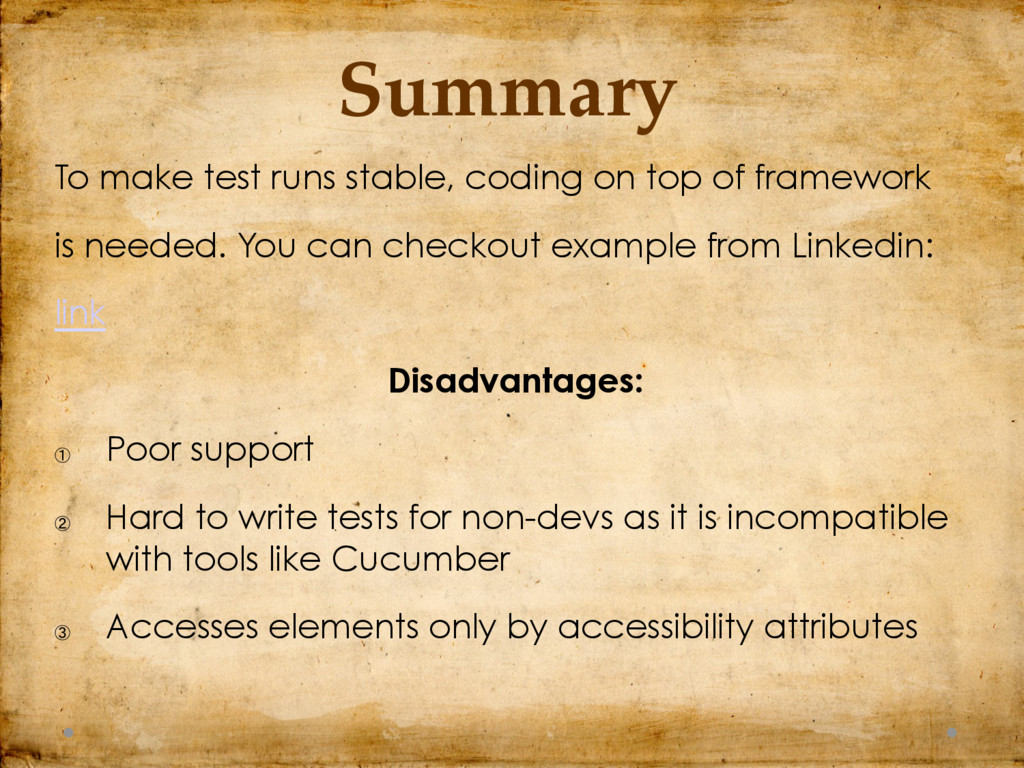 Summary

To make test runs stable, coding on top of framework is needed. You can checkout example from Linkedin: link

Disadvantages:

① Poor support

② Hard to write tests for non-devs as it is incompatible with tools like Cucumber

③ Accesses elements only by accessibility attributes